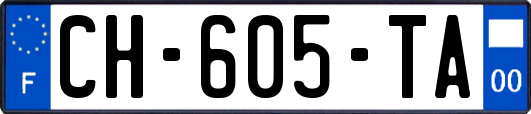 F
CH-605-TA
00